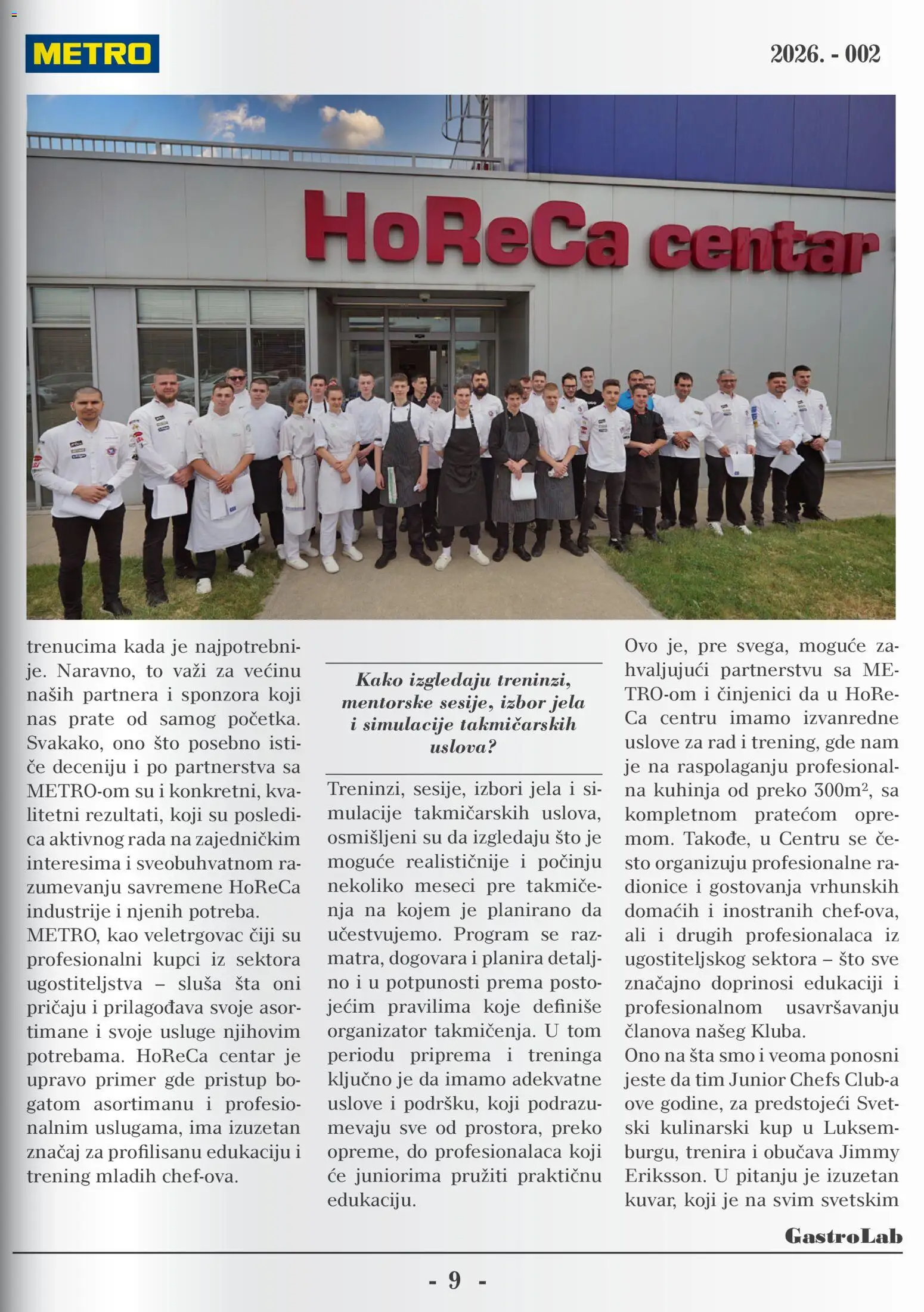 METRO

2026. - 002

HoReCa centar

trenucima kada je najpotrebnije. Naravno, to važi za većinu naših partnera i sponzora koji nas prate od samog početka. Svakako, ono što posebno ističe deceniju i po partnerstva sa METRO-om su i konkretni, kvalitetni rezultati, koji su posledica aktivnog rada na zajedničkim interesima i sveobuhvatnom razumevanju savremene HoReCa industrije i njenih potreba.
METRO, kao veletrgovac čiji su profesionalni kupci iz sektora ugostiteljstva – sluša šta oni pričaju i prilagođava svoje asortimane i svoje usluge njihovim potrebama. HoReCa centar je upravo primer gde pristup bogatom asortimanu i profesionalnim uslugama, ima izuzetan značaj za profilisanu edukaciju i trening mladih chef-ova.

Kako izgledaju treninzi, mentorske sesije, izbor jela i simulacije takmičarskih uslova?

Treninzi, sesije, izbori jela i simulacije takmičarskih uslova, osmišljeni su da izgledaju što je moguće realističnije i počinju nekoliko meseci pre takmičenja na kojem je planirano da učestvujemo. Program se razmatra, dogovara i planira detaljno i u potpunosti prema postojećim pravilima koje definiše organizator takmičenja. U tom periodu priprema i treninga ključno je da imamo adekvatne uslove i podršku, koji podrazumevaju sve od prostora, preko opreme, do profesionalaca koji će juniorima pružiti praktičnu edukaciju.

Ovo je, pre svega, moguće zahvaljujući partnerstvu sa METRO-om i činjenici da u HoReCa centru imamo izvanredne uslove za rad i trening, gde nam je na raspolaganju profesionalna kuhinja od preko 300m², sa kompletnom pratećom opremom. Takođe, u Centru se često organizuju profesionalne radionice i gostovanja vrhunskih domaćih i inostranih chef-ova, ali i drugih profesionalaca iz ugostiteljskog sektora – što sve značajno doprinosi edukaciji i profesionalnom usavršavanju članova našeg Kluba.
Ono na šta smo i veoma ponosni jeste da tim Junior Chefs Club-a ove godine, za predstojeći Svetski kulinarski kup u Luksemburgu, trenira i obučava Jimmy Eriksson. U pitanju je izuzetan kuvar, koji je na svim svetskim

GastroLab

- 9 -